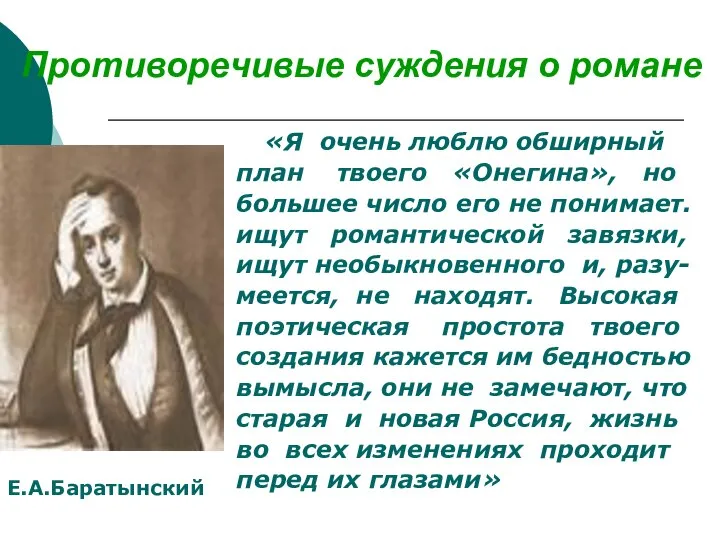 Противоречивые суждения о романе

«Я очень люблю обширный план твоего «Онегина», но большее число его не понимает. ищут романтической завязки, ищут необыкновенного и, разумеется, не находят. Высокая поэтическая простота твоего создания кажется им бедностью вымысла, они не замечают, что старая и новая Россия, жизнь во всех изменениях проходит перед их глазами»

Е.А.Баратынский